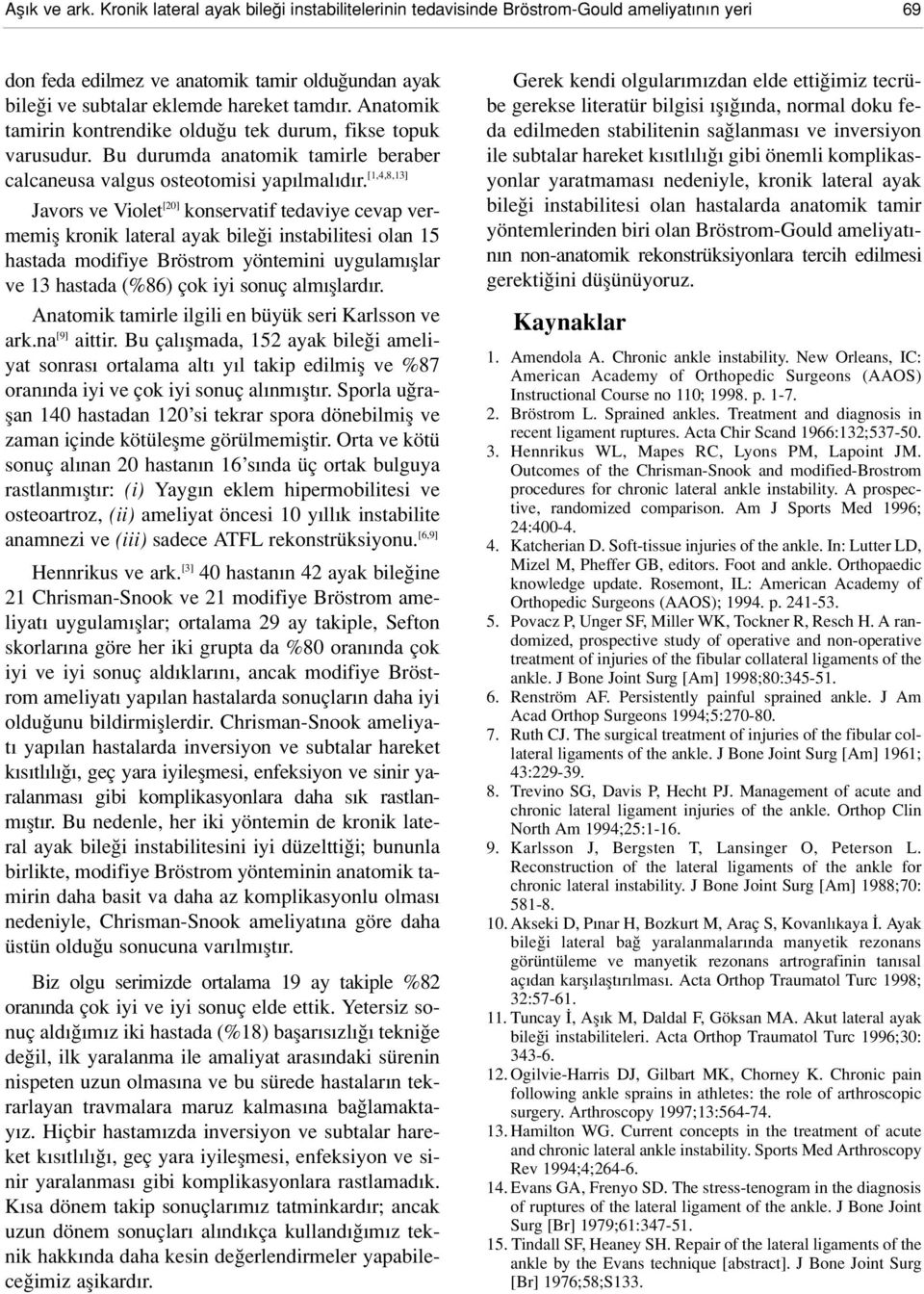 Aşık ve ark. Kronik lateral ayak bileği instabilitelerinin tedavisinde Bröstrom-Gould ameliyatının yeri 69

don feda edilmez ve anatomik tamir olduğundan ayak bileği ve subtalar eklemde hareket tamdır. Anatomik tamirin kontrendike olduğu tek durum, fikse topuk varusudur. Bu durumda anatomik tamirle beraber calcaneusa valgus osteotomisi yapılmalıdır.$^{[1,4,8,13]}$

Javors ve Violet$^{[20]}$ konservatif tedaviye cevap vermemiş kronik lateral ayak bileği instabilitesi olan 15 hastada modifiye Bröstrom yöntemini uygulamışlar ve 13 hastada (%86) çok iyi sonuç almışlardır.

Anatomik tamirle ilgili en büyük seri Karlsson ve ark.na$^{[9]}$ aittir. Bu çalışmada, 152 ayak bileği ameliyat sonrası ortalama altı yıl takip edilmiş ve %87 oranında iyi ve çok iyi sonuç alınmıştır. Sporla uğraşan 140 hastadan 120'si tekrar spora dönebilmiş ve zaman içinde kötüleşme görülmemiştir. Orta ve kötü sonuç alınan 20 hastanın 16'sında üç ortak bulguya rastlanmıştır: (i) Yaygın eklem hipermobilitesi ve osteoartroz, (ii) ameliyat öncesi 10 yıllık instabilite anamnezi ve (iii) sadece ATFL rekonstrüksiyonu.$^{[6,9]}$

Hennrikus ve ark.$^{[3]}$ 40 hastanın 42 ayak bileğine 21 Chrisman-Snook ve 21 modifiye Bröstrom ameliyatı uygulamışlar; ortalama 29 ay takiple, Sefton skorlarına göre her iki grupta da %80 oranında çok iyi ve iyi sonuç aldıklarını, ancak modifiye Bröstrom ameliyatı yapılan hastalarda sonuçların daha iyi olduğunu bildirmişlerdir. Chrisman-Snook ameliyatı yapılan hastalarda inversiyon ve subtalar hareket kısıtlılığı, geç yara iyileşmesi, enfeksiyon ve sinir yaralanması gibi komplikasyonlara daha sık rastlanmıştır. Bu nedenle, her iki yöntemin de kronik lateral ayak bileği instabilitesini iyi düzelttiği; bununla birlikte, modifiye Bröstrom yönteminin anatomik tamirin daha basit va daha az komplikasyonlu olması nedeniyle, Chrisman-Snook ameliyatına göre daha üstün olduğu sonucuna varılmıştır.

Biz olgu serimizde ortalama 19 ay takiple %82 oranında çok iyi ve iyi sonuç elde ettik. Yetersiz sonuç aldığımız iki hastada (%18) başarısızlığı tekniğe değil, ilk yaralanma ile amaliyat arasındaki sürenin nispeten uzun olmasına ve bu sürede hastaların tekrarlayan travmalara maruz kalmasına bağlamaktayız. Hiçbir hastamızda inversiyon ve subtalar hareket kısıtlılığı, geç yara iyileşmesi, enfeksiyon ve sinir yaralanması gibi komplikasyonlara rastlamadık. Kısa dönem takip sonuçlarımız tatminkardır; ancak uzun dönem sonuçları alındıkça kullandığımız teknik hakkında daha kesin değerlendirmeler yapabileceğimiz aşikardır.

Gerek kendi olgularımızdan elde ettiğimiz tecrübe gerekse literatür bilgisi ışığında, normal doku feda edilmeden stabilitenin sağlanması ve inversiyon ile subtalar hareket kısıtlılığı gibi önemli komplikasyonlar yaratmaması nedeniyle, kronik lateral ayak bileği instabilitesi olan hastalarda anatomik tamir yöntemlerinden biri olan Bröstrom-Gould ameliyatının non-anatomik rekonstrüksiyonlara tercih edilmesi gerektiğini düşünüyoruz.

Kaynaklar

1. Amendola A. Chronic ankle instability. New Orleans, IC: American Academy of Orthopedic Surgeons (AAOS) Instructional Course no 110; 1998. p. 1-7.
2. Bröstrom L. Sprained ankles. Treatment and diagnosis in recent ligament ruptures. Acta Chir Scand 1966:132;537-50.
3. Hennrikus WL, Mapes RC, Lyons PM, Lapoint JM. Outcomes of the Chrisman-Snook and modified-Brostrom procedures for chronic lateral ankle instability. A prospective, randomized comparison. Am J Sports Med 1996; 24:400-4.
4. Katcherian D. Soft-tissue injuries of the ankle. In: Lutter LD, Mizel M, Pheffer GB, editors. Foot and ankle. Orthopaedic knowledge update. Rosemont, IL: American Academy of Orthopedic Surgeons (AAOS); 1994. p. 241-53.
5. Povacz P, Unger SF, Miller WK, Tockner R, Resch H. A randomized, prospective study of operative and non-operative treatment of injuries of the fibular collateral ligaments of the ankle. J Bone Joint Surg [Am] 1998;80:345-51.
6. Renström AF. Persistently painful sprained ankle. J Am Acad Orthop Surgeons 1994;5:270-80.
7. Ruth CJ. The surgical treatment of injuries of the fibular collateral ligaments of the ankle. J Bone Joint Surg [Am] 1961; 43:229-39.
8. Trevino SG, Davis P, Hecht PJ. Management of acute and chronic lateral ligament injuries of the ankle. Orthop Clin North Am 1994;25:1-16.
9. Karlsson J, Bergsten T, Lansinger O, Peterson L. Reconstruction of the lateral ligaments of the ankle for chronic lateral instability. J Bone Joint Surg [Am] 1988;70: 581-8.
10. Akseki D, Pınar H, Bozkurt M, Araç S, Kovanlıkaya İ. Ayak bileği lateral bağ yaralanmalarında manyetik rezonans görüntüleme ve manyetik rezonans artrografinin tanısal açıdan karşılaştırılması. Acta Orthop Traumatol Turc 1998; 32:57-61.
11. Tuncay İ, Aşık M, Daldal F, Göksan MA. Akut lateral ayak bileği instabiliteleri. Acta Orthop Traumatol Turc 1996;30: 343-6.
12. Ogilvie-Harris DJ, Gilbart MK, Chorney K. Chronic pain following ankle sprains in athletes: the role of arthroscopic surgery. Arthroscopy 1997;13:564-74.
13. Hamilton WG. Current concepts in the treatment of acute and chronic lateral ankle instability. Sports Med Arthroscopy Rev 1994;4;264-6.
14. Evans GA, Frenyo SD. The stress-tenogram in the diagnosis of ruptures of the lateral ligament of the ankle. J Bone Joint Surg [Br] 1979;61:347-51.
15. Tindall SF, Heaney SH. Repair of the lateral ligaments of the ankle by the Evans technique [abstract]. J Bone Joint Surg [Br] 1976;58;S133.